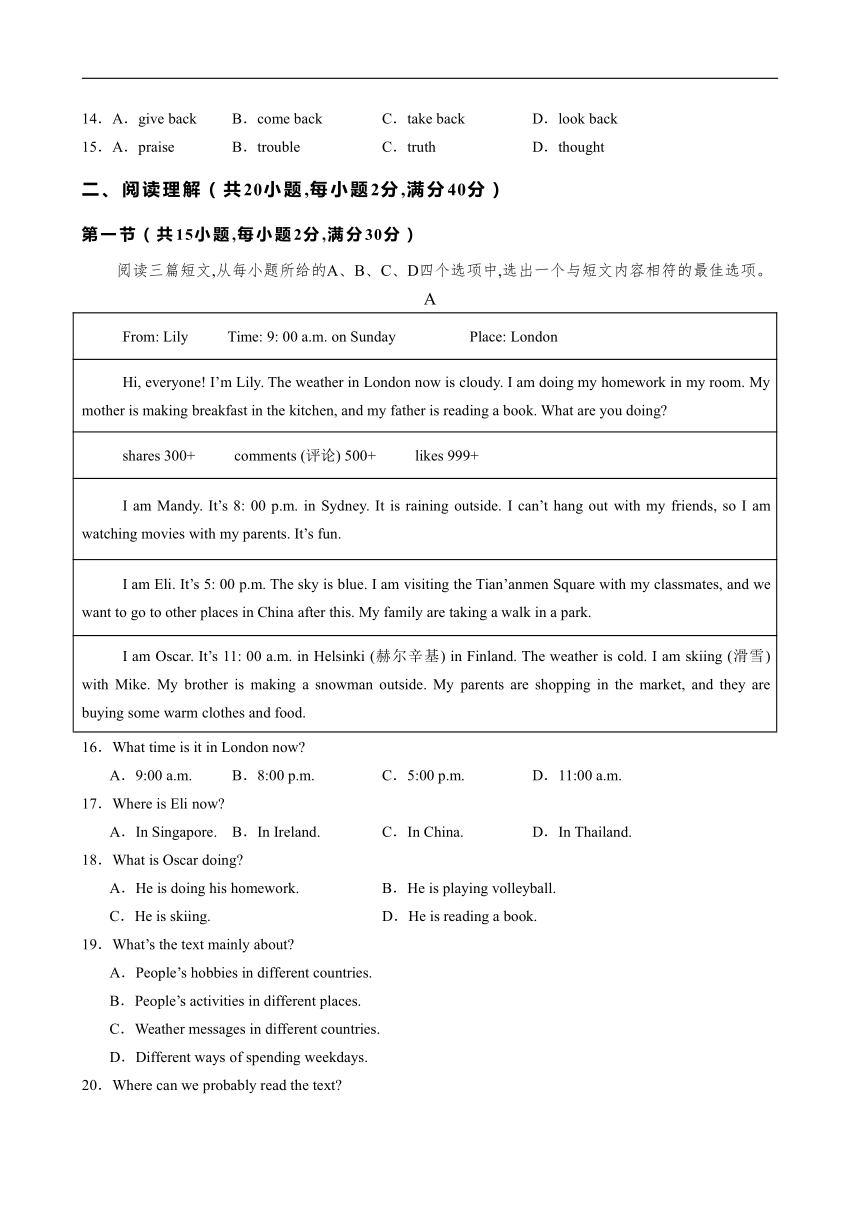 14．A．give back　B．come back　C．take back　D．look back

15．A．praise　B．trouble　C．truth　D．thought

二、阅读理解（共20小题,每小题2分,满分40分）

第一节（共15小题,每小题2分,满分30分）

阅读三篇短文,从每小题所给的A、B、C、D四个选项中,选出一个与短文内容相符的最佳选项。

A

| From: Lily　Time: 9: 00 a.m. on Sunday　Place: London |
|---|
| Hi, everyone! I'm Lily. The weather in London now is cloudy. I am doing my homework in my room. My mother is making breakfast in the kitchen, and my father is reading a book. What are you doing? |
| shares 300+　comments (评论) 500+　likes 999+ |
| I am Mandy. It's 8: 00 p.m. in Sydney. It is raining outside. I can't hang out with my friends, so I am watching movies with my parents. It's fun. |
| I am Eli. It's 5: 00 p.m. The sky is blue. I am visiting the Tian'anmen Square with my classmates, and we want to go to other places in China after this. My family are taking a walk in a park. |
| I am Oscar. It's 11: 00 a.m. in Helsinki (赫尔辛基) in Finland. The weather is cold. I am skiing (滑雪) with Mike. My brother is making a snowman outside. My parents are shopping in the market, and they are buying some warm clothes and food. |

16．What time is it in London now?

A．9:00 a.m.　B．8:00 p.m.　C．5:00 p.m.　D．11:00 a.m.

17．Where is Eli now?

A．In Singapore.　B．In Ireland.　C．In China.　D．In Thailand.

18．What is Oscar doing?

A．He is doing his homework.　B．He is playing volleyball.

C．He is skiing.　D．He is reading a book.

19．What's the text mainly about?

A．People's hobbies in different countries.

B．People's activities in different places.

C．Weather messages in different countries.

D．Different ways of spending weekdays.

20．Where can we probably read the text?